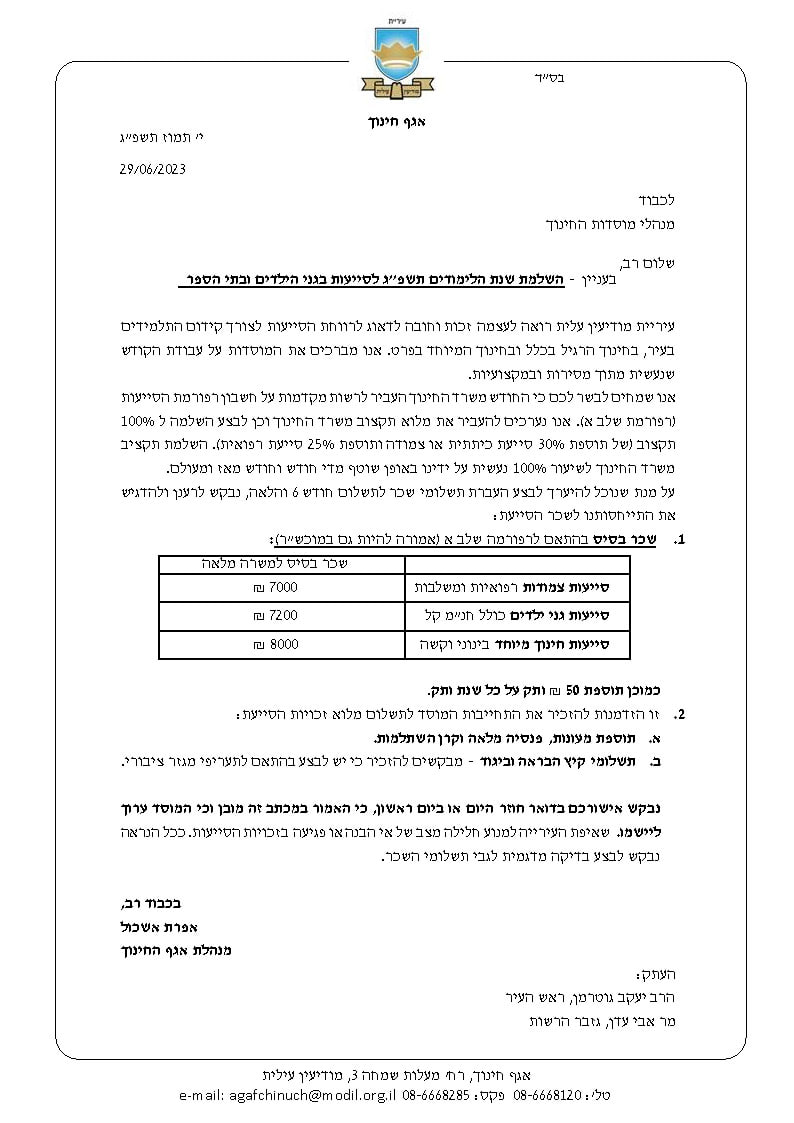 עירית
מודיעין עילית

בס״ד

אגף חינוך

י׳ תמוז תשפ״ג

29/06/2023

לכבוד
מנהלי מוסדות החינוך

שלום רב,
בעניין - השלמת שנת הלימודים תשפ״ג לסייעות בגני הילדים ובתי הספר

עיריית מודיעין עלית רואה לעצמה זכות וחובה לדאוג לרווחת הסייעות לצורך קידום התלמידים בעיר, בחינוך הרגיל בכלל ובחינוך המיוחד בפרט. אנו מברכים את המוסדות על עבודת הקודש שנעשית מתוך מסירות ובמקצועיות.

אנו שמחים לבשר לכם כי החודש משרד החינוך העביר לרשות מקדמות על חשבון רפורמת הסייעות (רפורמת שלב א). אנו נערכים להעביר את מלוא תקצוב משרד החינוך וכן לבצע השלמה ל 100% תקצוב (של תוספת 30% סייעת כיתתית או צמודה ותוספת 25% סייעת רפואית). השלמת תקציב משרד החינוך לשיעור 100% נעשית על ידינו באופן שוטף מדי חודש וחודש מאז ומעולם.

על מנת שנוכל להיערך לבצע העברת תשלומי שכר לתשלום חודש 6 והלאה, נבקש לרענן ולהדגיש את התייחסותנו לשכר הסייעות:

1. שכר בסיס בהתאם לרפורמה שלב א (אמורה להיות גם במוכש״ר):

| | שכר בסיס למשרה מלאה |
|---|---|
| סייעות צמודות רפואיות ומשלבות | 7000 ₪ |
| סייעות גני ילדים כולל חנ״מ קל | 7200 ₪ |
| סייעות חינוך מיוחד בינוני וקשה | 8000 ₪ |

כמוכן תוספת 50 ₪ ותק על כל שנת ותק.

2. זו הזדמנות להזכיר את התחייבות המוסד לתשלום מלוא זכויות הסייעת:
א. תוספת מעונות, פנסיה מלאה וקרן השתלמות.
ב. תשלומי קיץ הבראה וביגוד - מבקשים להזכיר כי יש לבצע בהתאם לתעריפי מגזר ציבורי.

נבקש אישורכם בדואר חוזר היום או ביום ראשון, כי האמור במכתב זה מובן וכי המוסד ערוך ליישמו. שאיפת העירייה למנוע חלילה מצב של אי הבנה או פגיעה בזכויות הסייעות. ככל הנראה נבקש לבצע בדיקה מדגמית לגבי תשלומי השכר.

בכבוד רב,
אפרת אשכול
מנהלת אגף החינוך

העתק:
הרב יעקב גוטרמן, ראש העיר
מר אבי עדן, גזבר הרשות

אגף חינוך, רח׳ מעלות שמחה 3, מודיעין עילית
טל׳: 08-6668120 פקס: 08-6668285 e-mail: agafchinuch@modil.org.il